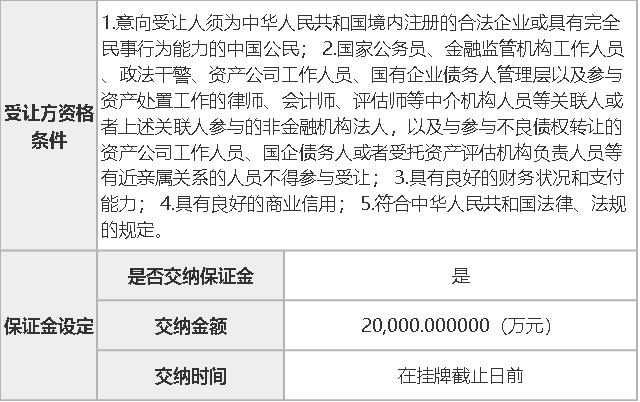 | 受让方资格条件 | 1.意向受让人须为中华人民共和国境内注册的合法企业或具有完全民事行为能力的中国公民； 2.国家公务员、金融监管机构工作人员、政法干警、资产公司工作人员、国有企业债务人管理层以及参与资产处置工作的律师、会计师、评估师等中介机构人员等关联人或者上述关联人参与的非金融机构法人，以及与参与不良债权转让的资产公司工作人员、国企债务人或者受托资产评估机构负责人员等有近亲属关系的人员不得参与受让； 3.具有良好的财务状况和支付能力； 4.具有良好的商业信用； 5.符合中华人民共和国法律、法规的规定。 | |
|---|---|---|
| 保证金设定 | 是否交纳保证金 | 是 |
| | 交纳金额 | 20,000.000000（万元） |
| | 交纳时间 | 在挂牌截止日前 |